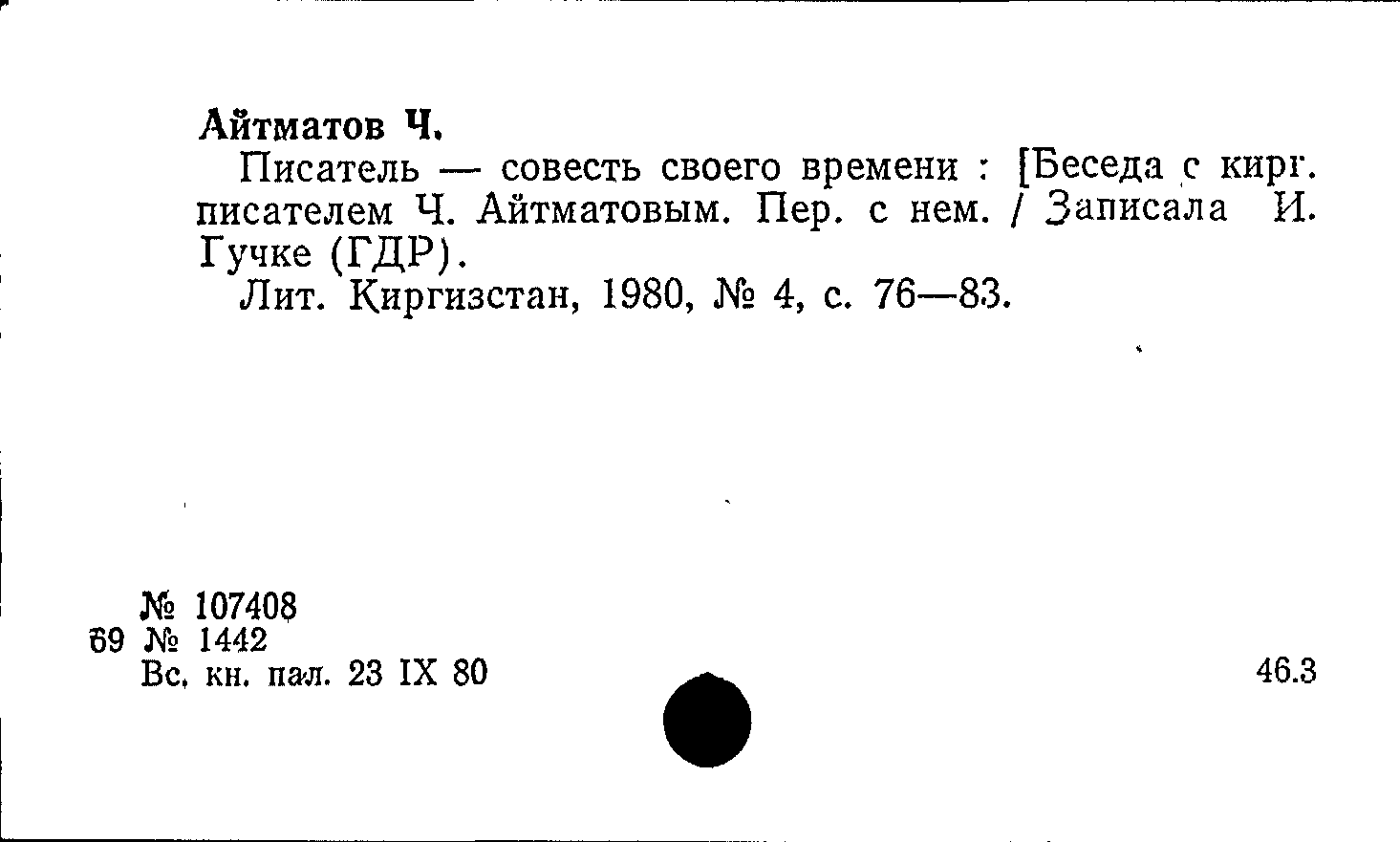 Айтматов Ч.

Писатель — совесть своего времени : [Беседа с кирг. писателем Ч. Айтматовым. Пер. с нем. / Записала И. Гучке (ГДР).

Лит. Киргизстан, 1980, № 4, с. 76—83.

№ 107408
69 № 1442
Вс. кн. пал. 23 IX 80

46.3